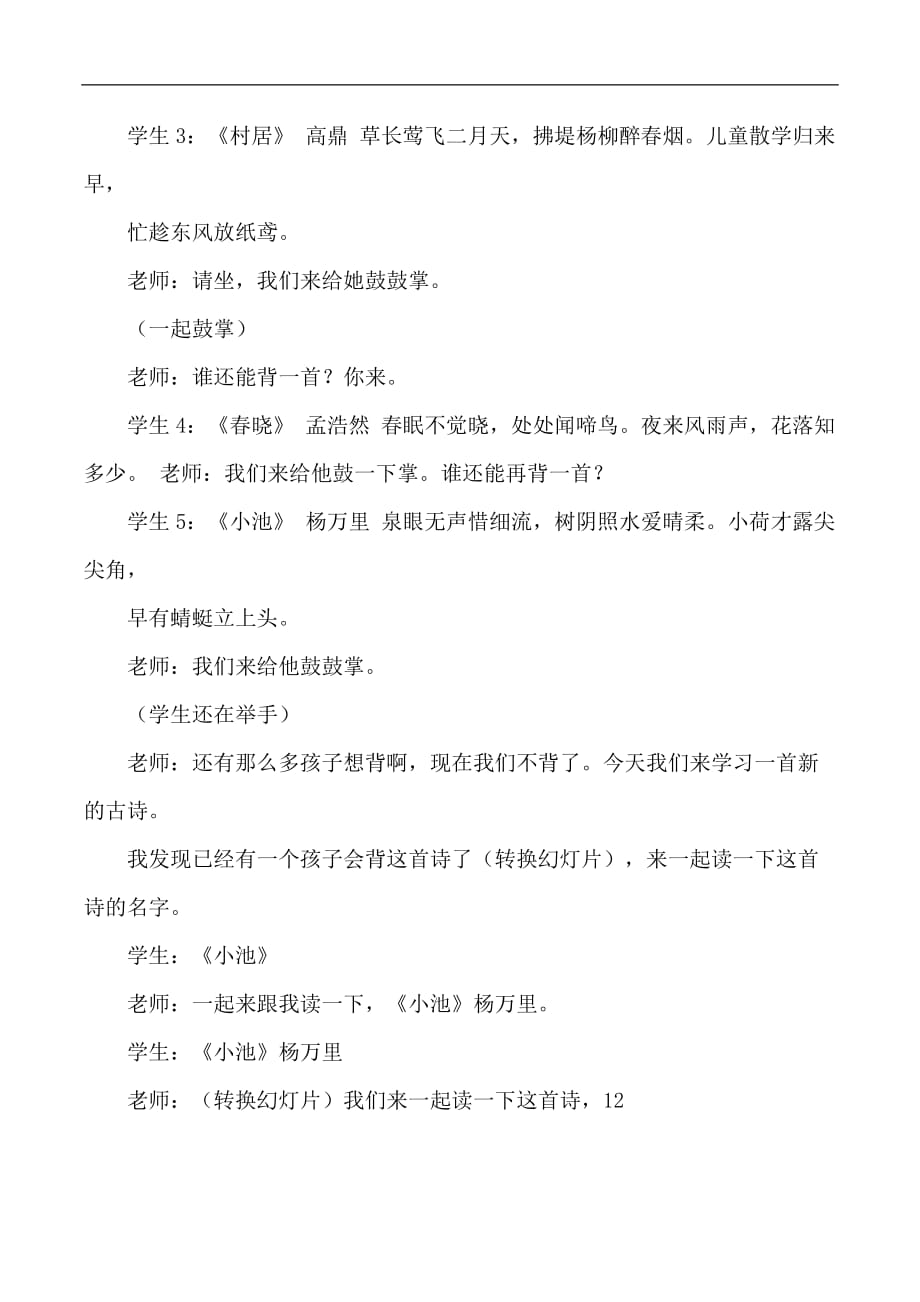 学生 3：《村居》 高鼎 草长莺飞二月天，拂堤杨柳醉春烟。儿童散学归来早，

忙趁东风放纸鸢。

老师：请坐，我们来给她鼓鼓掌。

（一起鼓掌）

老师：谁还能背一首？你来。

学生 4：《春晓》 孟浩然 春眠不觉晓，处处闻啼鸟。夜来风雨声，花落知多少。 老师：我们来给他鼓一下掌。谁还能再背一首？

学生 5：《小池》 杨万里 泉眼无声惜细流，树阴照水爱晴柔。小荷才露尖尖角，

早有蜻蜓立上头。

老师：我们来给他鼓鼓掌。

（学生还在举手）

老师：还有那么多孩子想背啊，现在我们不背了。今天我们来学习一首新的古诗。

我发现已经有一个孩子会背这首诗了（转换幻灯片），来一起读一下这首诗的名字。

学生：《小池》

老师：一起来跟我读一下，《小池》杨万里。

学生：《小池》杨万里

老师：（转换幻灯片）我们来一起读一下这首诗，12